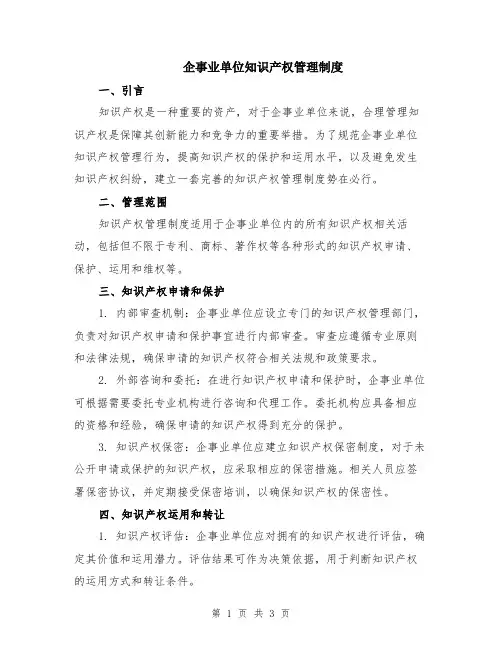 企事业单位知识产权管理制度

一、引言

知识产权是一种重要的资产，对于企事业单位来说，合理管理知识产权是保障其创新能力和竞争力的重要举措。为了规范企事业单位知识产权管理行为，提高知识产权的保护和运用水平，以及避免发生知识产权纠纷，建立一套完善的知识产权管理制度势在必行。

二、管理范围

知识产权管理制度适用于企事业单位内的所有知识产权相关活动，包括但不限于专利、商标、著作权等各种形式的知识产权申请、保护、运用和维权等。

三、知识产权申请和保护

1. 内部审查机制：企事业单位应设立专门的知识产权管理部门，负责对知识产权申请和保护事宜进行内部审查。审查应遵循专业原则和法律法规，确保申请的知识产权符合相关法规和政策要求。

2. 外部咨询和委托：在进行知识产权申请和保护时，企事业单位可根据需要委托专业机构进行咨询和代理工作。委托机构应具备相应的资格和经验，确保申请的知识产权得到充分的保护。

3. 知识产权保密：企事业单位应建立知识产权保密制度，对于未公开申请或保护的知识产权，应采取相应的保密措施。相关人员应签署保密协议，并定期接受保密培训，以确保知识产权的保密性。

四、知识产权运用和转让

1. 知识产权评估：企事业单位应对拥有的知识产权进行评估，确定其价值和运用潜力。评估结果可作为决策依据，用于判断知识产权的运用方式和转让条件。

第 1 页 共 3 页